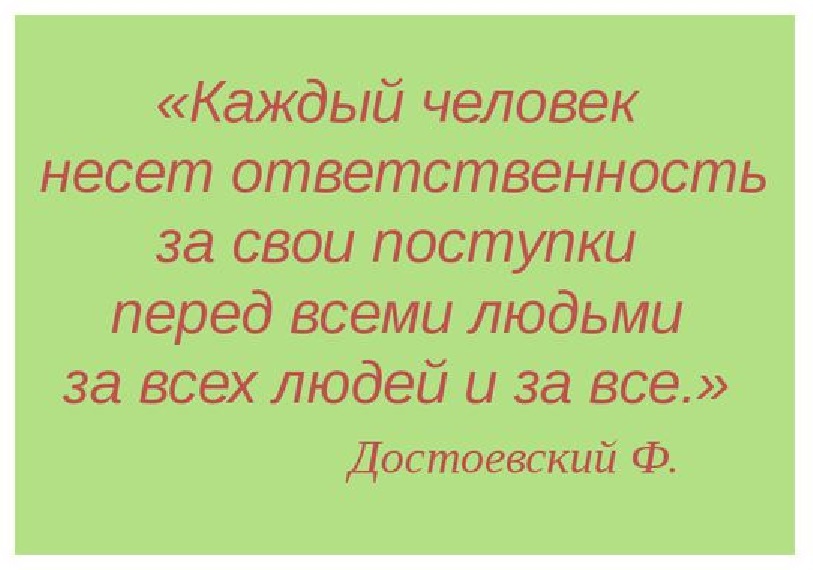 «Каждый человек несет ответственность за свои поступки перед всеми людьми за всех людей и за все.»

Достоевский Ф.